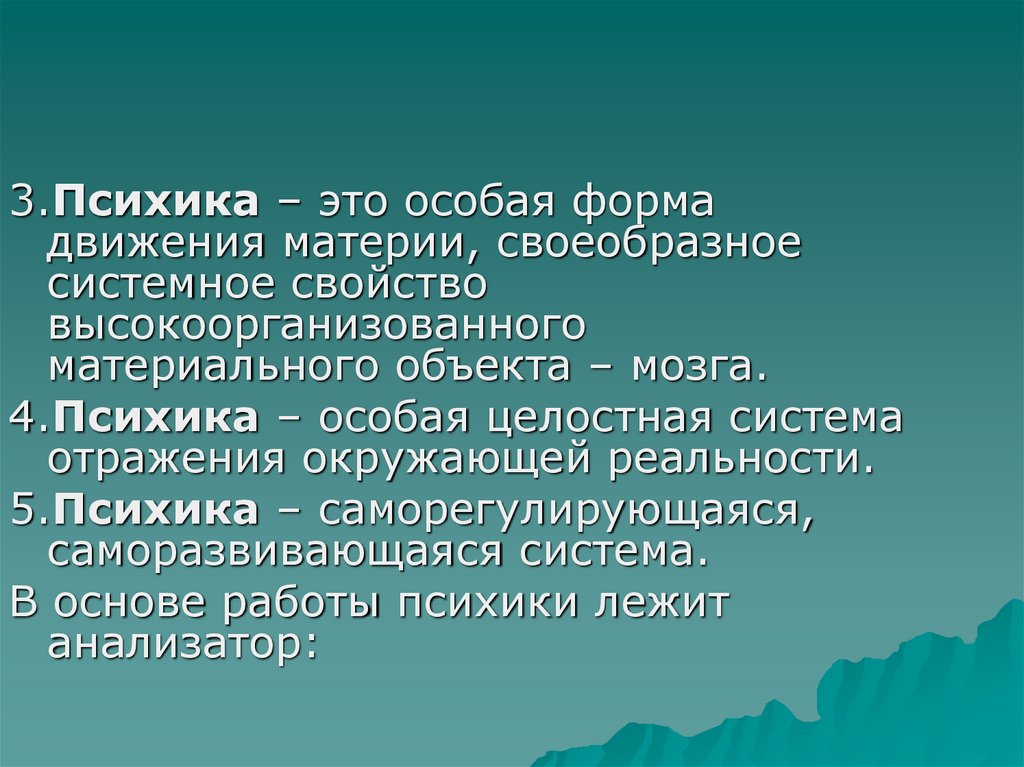 3.Психика – это особая форма движения материи, своеобразное системное свойство высокоорганизованного материального объекта – мозга.

4.Психика – особая целостная система отражения окружающей реальности.

5.Психика – саморегулирующаяся, саморазвивающаяся система.

В основе работы психики лежит анализатор: